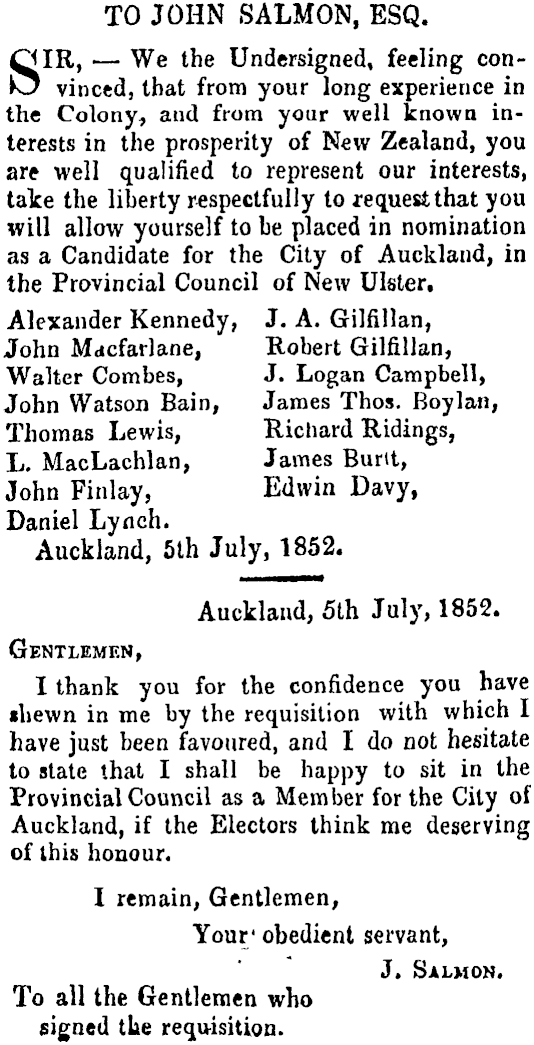 TO JOHN SALMON, ESQ.

SIR, — We the Undersigned, feeling convinced, that from your long experience in the Colony, and from your well known interests in the prosperity of New Zealand, you are well qualified to represent our interests, take the liberty respectfully to request that you will allow yourself to be placed in nomination as a Candidate for the City of Auckland, in the Provincial Council of New Ulster.

Alexander Kennedy,
John Macfarlane,
Walter Combes,
John Watson Bain,
Thomas Lewis,
L. MacLachlan,
John Finlay,
Daniel Lynch.

J. A. Gilfillan,
Robert Gilfillan,
J. Logan Campbell,
James Thos. Boylan,
Richard Ridings,
James Burtt,
Edwin Davy,

Auckland, 5th July, 1852.

Auckland, 5th July, 1852.

GENTLEMEN,

I thank you for the confidence you have shewn in me by the requisition with which I have just been favoured, and I do not hesitate to state that I shall be happy to sit in the Provincial Council as a Member for the City of Auckland, if the Electors think me deserving of this honour.

I remain, Gentlemen,
Your obedient servant,
J. SALMON.

To all the Gentlemen who signed the requisition.